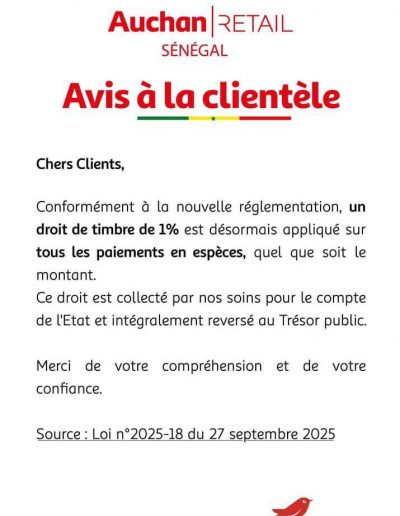 Auchan | RETAIL
SÉNÉGAL

Avis à la clientèle

Chers Clients,

Conformément à la nouvelle réglementation, un droit de timbre de 1% est désormais appliqué sur tous les paiements en espèces, quel que soit le montant.
Ce droit est collecté par nos soins pour le compte de l'Etat et intégralement reversé au Trésor public.

Merci de votre compréhension et de votre confiance.

Source : Loi n°2025-18 du 27 septembre 2025